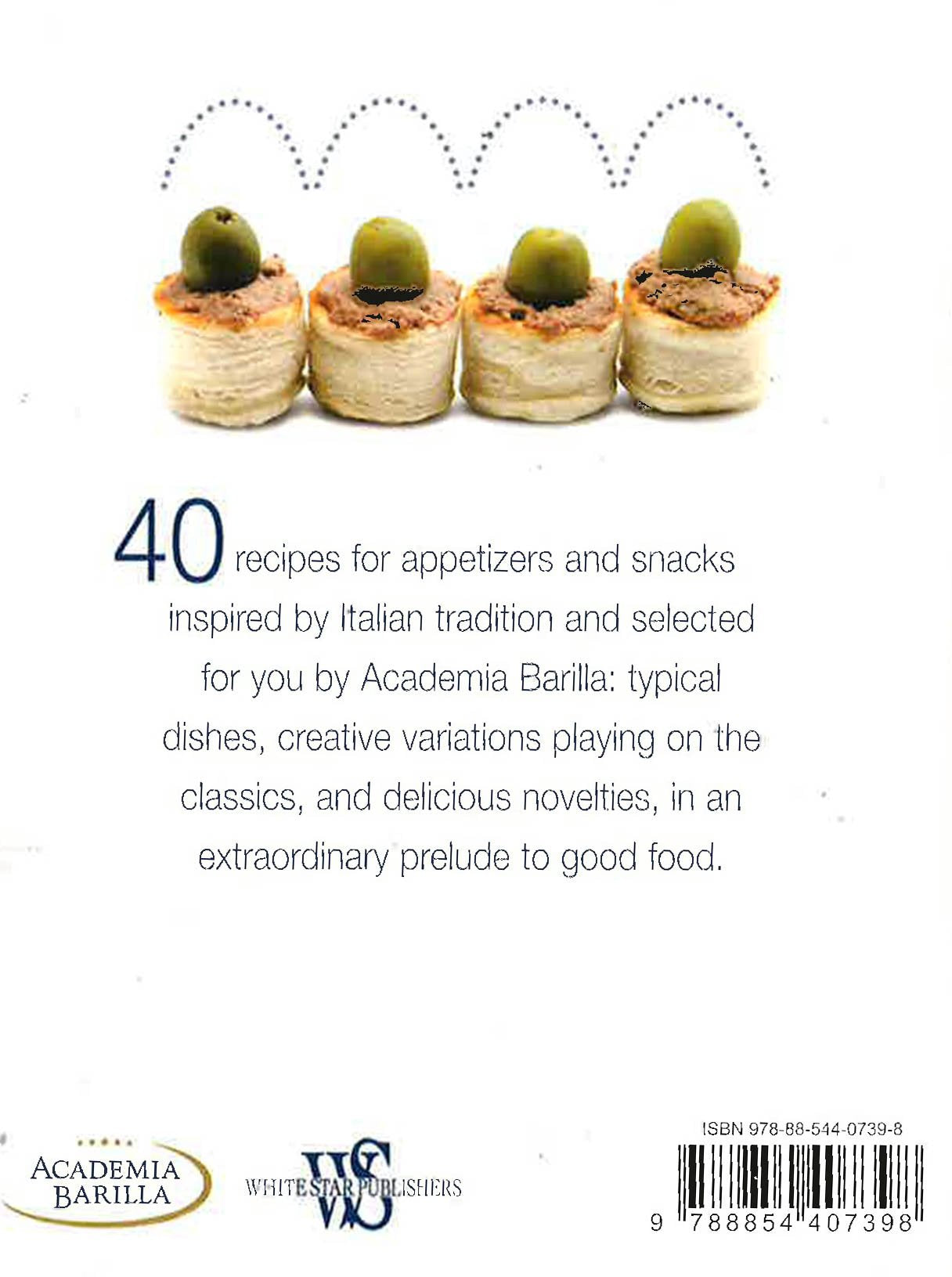 40 recipes for appetizers and snacks inspired by Italian tradition and selected for you by Academia Barilla: typical dishes, creative variations playing on the classics, and delicious novelties, in an extraordinary prelude to good food.

ACADEMIA
BARILLA

WS
WHITE STAR PUBLISHERS

ISBN 978-88-544-0739-8

9 788854 407398